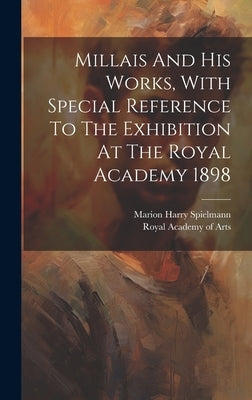 Millais And His Works, With Special Reference To The Exhibition At The Royal Academy 1898

Marion Harry Spielmann
Royal Academy of Arts